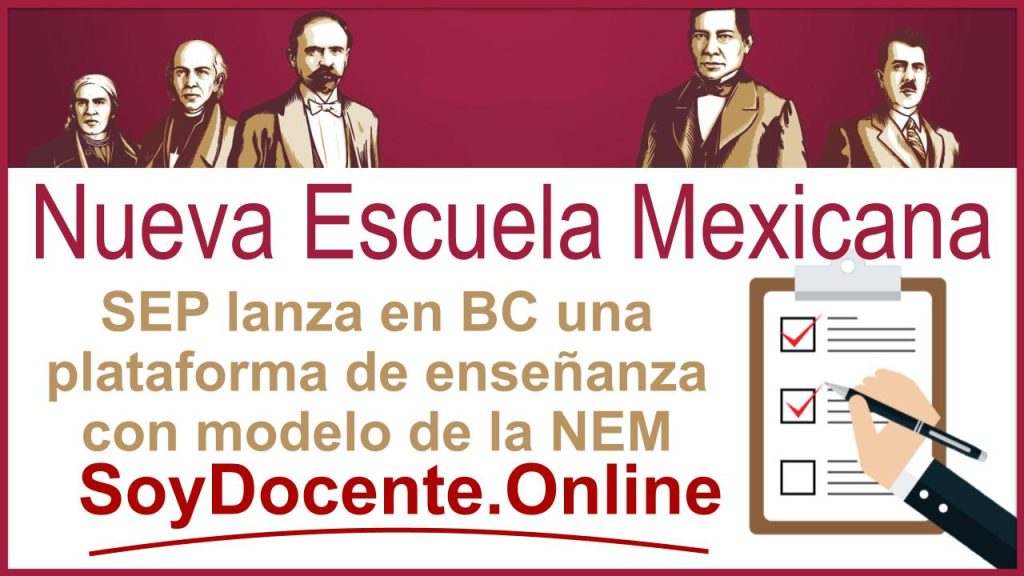 Nueva Escuela Mexicana

SEP lanza en BC una plataforma de enseñanza con modelo de la NEM

SoyDocente.Online